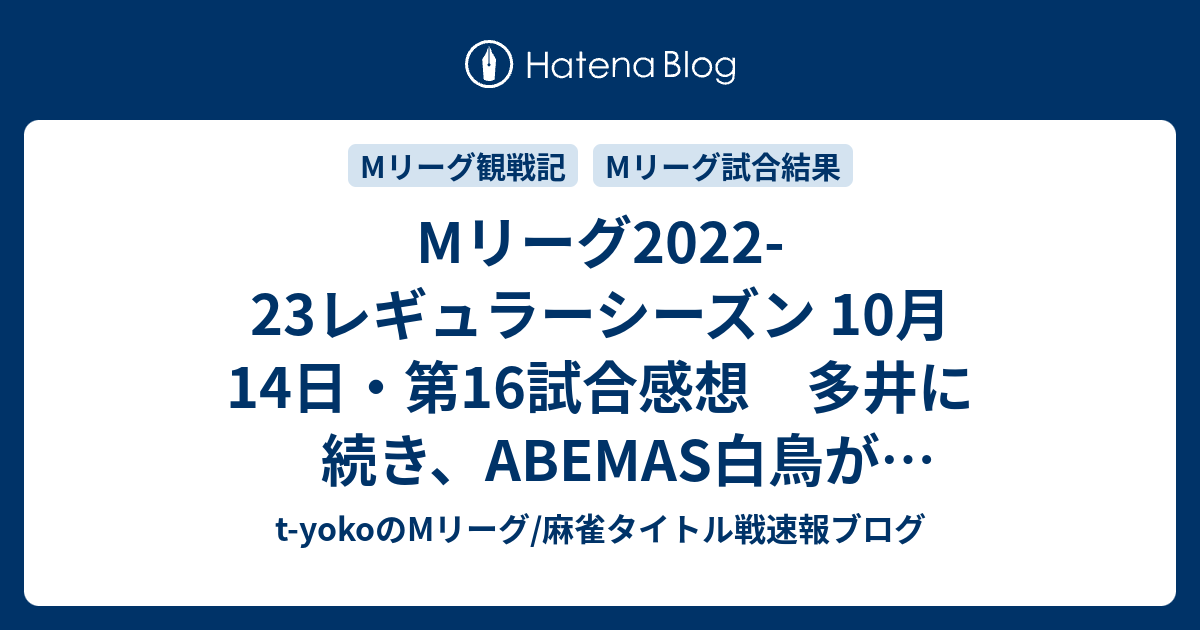 Hatena Blog

Mリーグ観戦記
Mリーグ試合結果

Mリーグ2022-23レギュラーシーズン 10月14日・第16試合感想　多井に続き、ABEMAS白鳥が…

t-yokoのMリーグ/麻雀タイトル戦速報ブログ